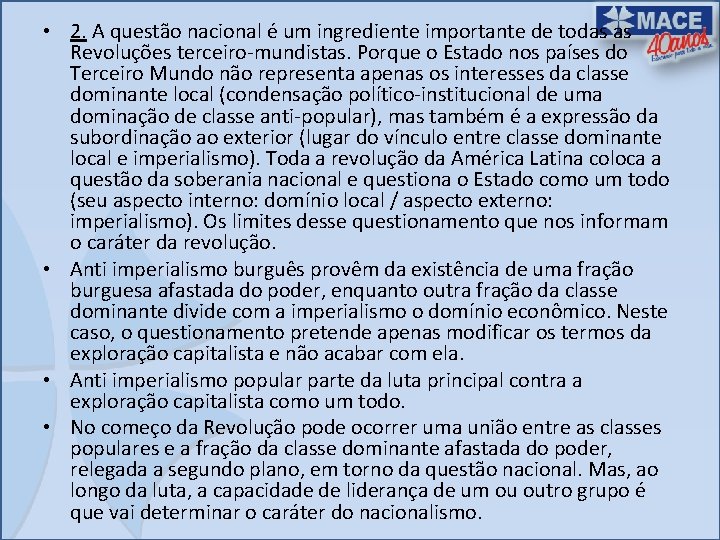 MACE
40anos

• 2. A questão nacional é um ingrediente importante de todas as Revoluções terceiro-mundistas. Porque o Estado nos países do Terceiro Mundo não representa apenas os interesses da classe dominante local (condensação político-institucional de uma dominação de classe anti-popular), mas também é a expressão da subordinação ao exterior (lugar do vínculo entre classe dominante local e imperialismo). Toda a revolução da América Latina coloca a questão da soberania nacional e questiona o Estado como um todo (seu aspecto interno: domínio local / aspecto externo: imperialismo). Os limites desse questionamento que nos informam o caráter da revolução.
• Anti imperialismo burguês provêm da existência de uma fração burguesa afastada do poder, enquanto outra fração da classe dominante divide com a imperialismo o domínio econômico. Neste caso, o questionamento pretende apenas modificar os termos da exploração capitalista e não acabar com ela.
• Anti imperialismo popular parte da luta principal contra a exploração capitalista como um todo.
• No começo da Revolução pode ocorrer uma união entre as classes populares e a fração da classe dominante afastada do poder, relegada a segundo plano, em torno da questão nacional. Mas, ao longo da luta, a capacidade de liderança de um ou outro grupo é que vai determinar o caráter do nacionalismo.